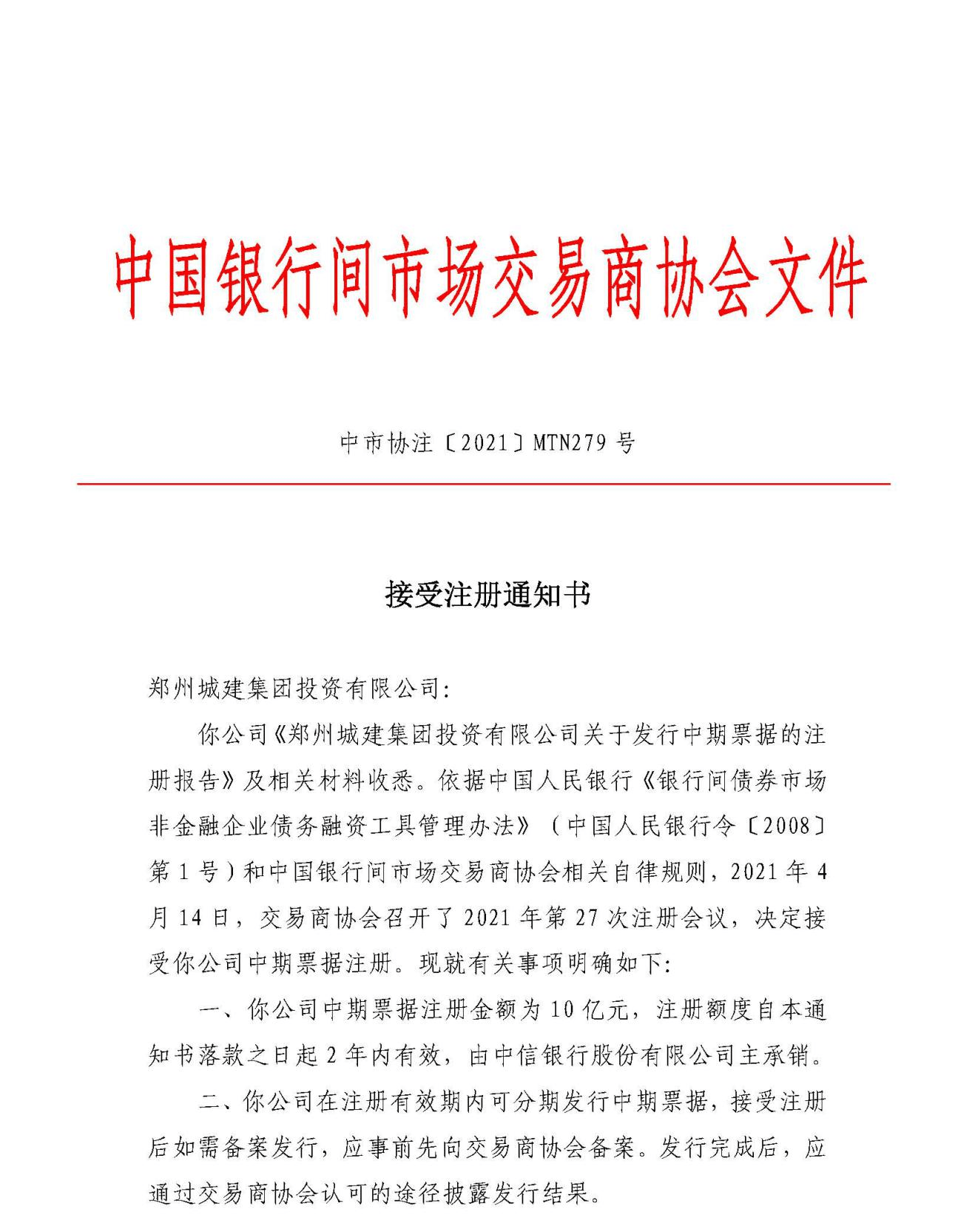 中国银行间市场交易商协会文件

中市协注〔2021〕MTN279 号

接受注册通知书

郑州城建集团投资有限公司:

你公司《郑州城建集团投资有限公司关于发行中期票据的注册报告》及相关材料收悉。依据中国人民银行《银行间债券市场非金融企业债务融资工具管理办法》（中国人民银行令〔2008〕第 1 号）和中国银行间市场交易商协会相关自律规则，2021 年 4 月 14 日，交易商协会召开了 2021 年第 27 次注册会议，决定接受你公司中期票据注册。现就有关事项明确如下:

一、你公司中期票据注册金额为 10 亿元，注册额度自本通知书落款之日起 2 年内有效，由中信银行股份有限公司主承销。

二、你公司在注册有效期内可分期发行中期票据，接受注册后如需备案发行，应事前先向交易商协会备案。发行完成后，应通过交易商协会认可的途径披露发行结果。